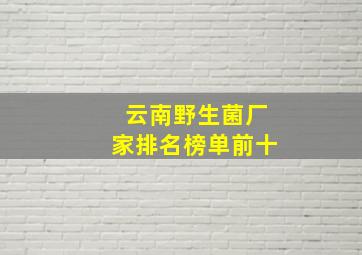 云南野生菌厂家排名榜单前十